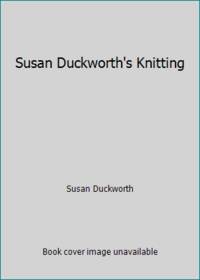 Susan Duckworth's Knitting

Susan Duckworth

Book cover image unavailable